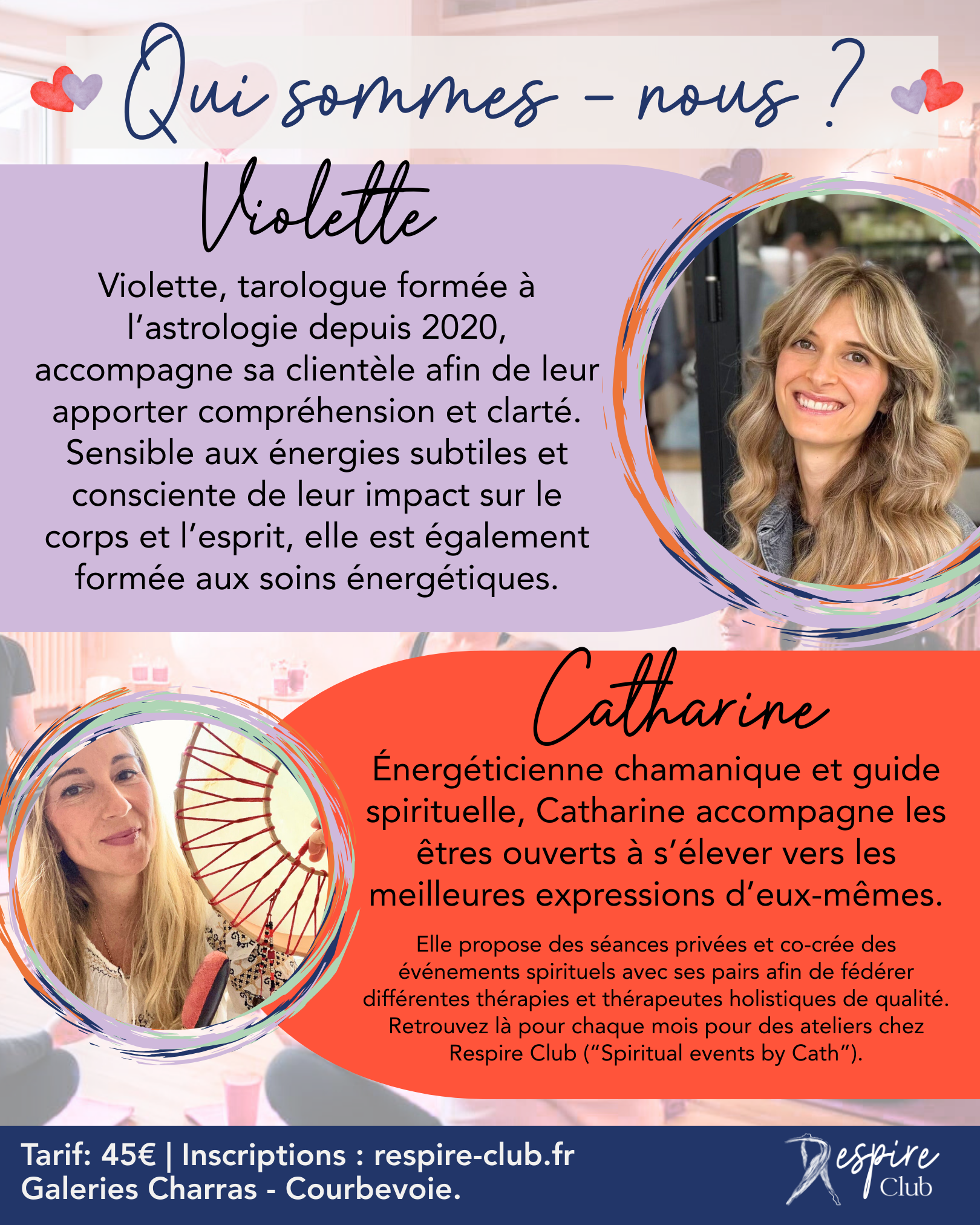 Qui sommes - nous ?

Violette

Violette, tarologue formée à l'astrologie depuis 2020, accompagne sa clientèle afin de leur apporter compréhension et clarté. Sensible aux énergies subtiles et consciente de leur impact sur le corps et l'esprit, elle est également formée aux soins énergétiques.

Catharine

Énergéticienne chamanique et guide spirituelle, Catharine accompagne les êtres ouverts à s'élever vers les meilleures expressions d'eux-mêmes.

Elle propose des séances privées et co-crée des événements spirituels avec ses pairs afin de fédérer différentes thérapies et thérapeutes holistiques de qualité. Retrouvez là pour chaque mois pour des ateliers chez Respire Club ("Spiritual events by Cath").

Tarif: 45€ | Inscriptions : respire-club.fr
Galeries Charras - Courbevoie.

Respire
Club